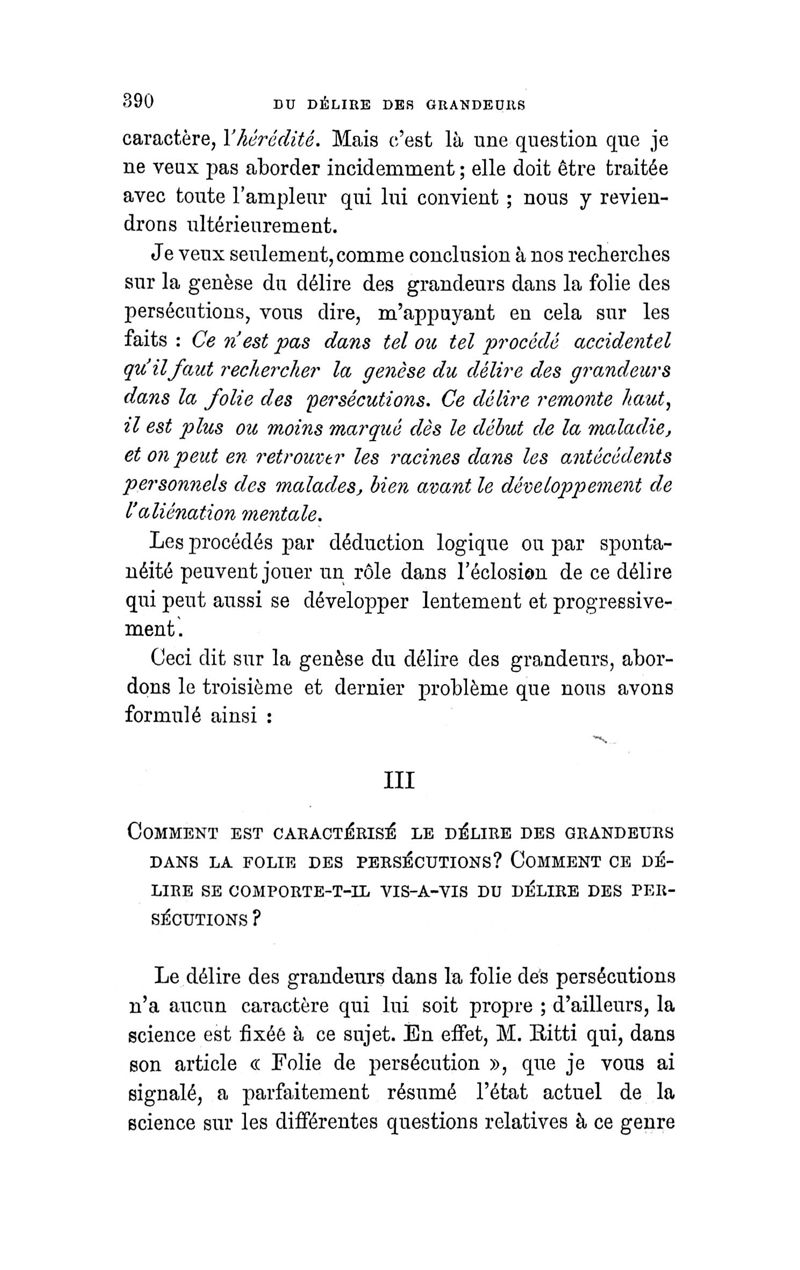 390 DU DÉLIRE DES GRANDEURS

caractère, l'hérédité. Mais c'est là une question que je ne veux pas aborder incidemment ; elle doit être traitée avec toute l'ampleur qui lui convient ; nous y reviendrons ultérieurement.

Je veux seulement, comme conclusion à nos recherches sur la genèse du délire des grandeurs dans la folie des persécutions, vous dire, m'appuyant en cela sur les faits : Ce n'est pas dans tel ou tel procédé accidentel qu'il faut rechercher la genèse du délire des grandeurs dans la folie des persécutions. Ce délire remonte haut, il est plus ou moins marqué dès le début de la maladie, et on peut en retrouver les racines dans les antécédents personnels des malades, bien avant le développement de l'aliénation mentale.

Les procédés par déduction logique ou par spontanéité peuvent jouer un rôle dans l'éclosion de ce délire qui peut aussi se développer lentement et progressivement.

Ceci dit sur la genèse du délire des grandeurs, abordons le troisième et dernier problème que nous avons formulé ainsi :

III

COMMENT EST CARACTÉRISÉ LE DÉLIRE DES GRANDEURS DANS LA FOLIE DES PERSÉCUTIONS? COMMENT CE DÉLIRE SE COMPORTE-T-IL VIS-A-VIS DU DÉLIRE DES PERSÉCUTIONS ?

Le délire des grandeurs dans la folie des persécutions n'a aucun caractère qui lui soit propre ; d'ailleurs, la science est fixée à ce sujet. En effet, M. Ritti qui, dans son article « Folie de persécution », que je vous ai signalé, a parfaitement résumé l'état actuel de la science sur les différentes questions relatives à ce genre